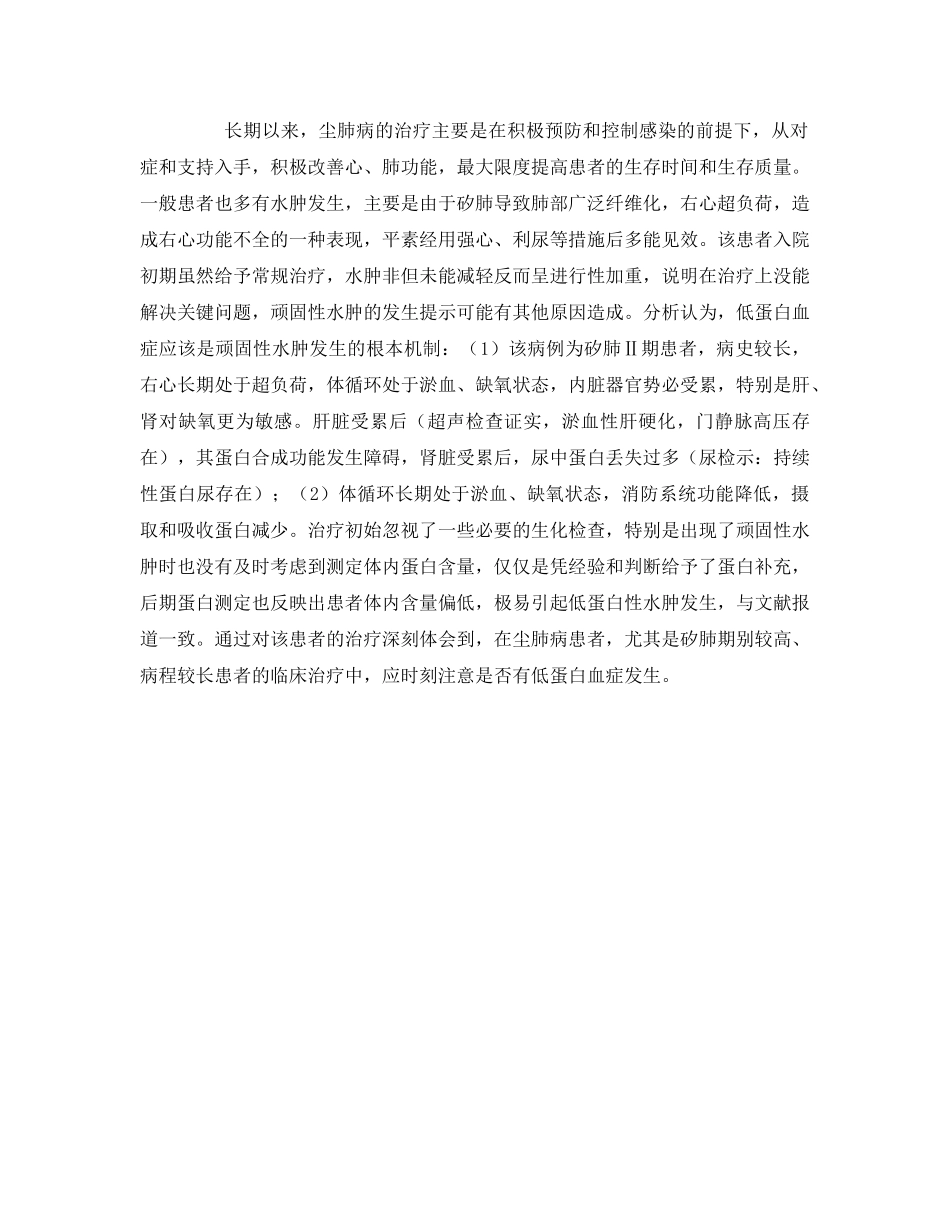 长期以来，尘肺病的治疗主要是在积极预防和控制感染的前提下，从对症和支持入手，积极改善心、肺功能，最大限度提高患者的生存时间和生存质量。一般患者也多有水肿发生，主要是由于矽肺导致肺部广泛纤维化，右心超负荷，造成右心功能不全的一种表现，平素经用强心、利尿等措施后多能见效。该患者入院初期虽然给予常规治疗，水肿非但未能减轻反而呈进行性加重，说明在治疗上没能解决关键问题，顽固性水肿的发生提示可能有其他原因造成。分析认为，低蛋白血症应该是顽固性水肿发生的根本机制：（1）该病例为矽肺Ⅱ期患者，病史较长，右心长期处于超负荷，体循环处于淤血、缺氧状态，内脏器官势必受累，特别是肝、肾对缺氧更为敏感。肝脏受累后（超声检查证实，淤血性肝硬化，门静脉高压存在），其蛋白合成功能发生障碍，肾脏受累后，尿中蛋白丢失过多（尿检示：持续性蛋白尿存在）；（2）体循环长期处于淤血、缺氧状态，消防系统功能降低，摄取和吸收蛋白减少。治疗初始忽视了一些必要的生化检查，特别是出现了顽固性水肿时也没有及时考虑到测定体内蛋白含量，仅仅是凭经验和判断给予了蛋白补充，后期蛋白测定也反映出患者体内含量偏低，极易引起低蛋白性水肿发生，与文献报道一致。通过对该患者的治疗深刻体会到，在尘肺病患者，尤其是矽肺期别较高、病程较长患者的临床治疗中，应时刻注意是否有低蛋白血症发生。